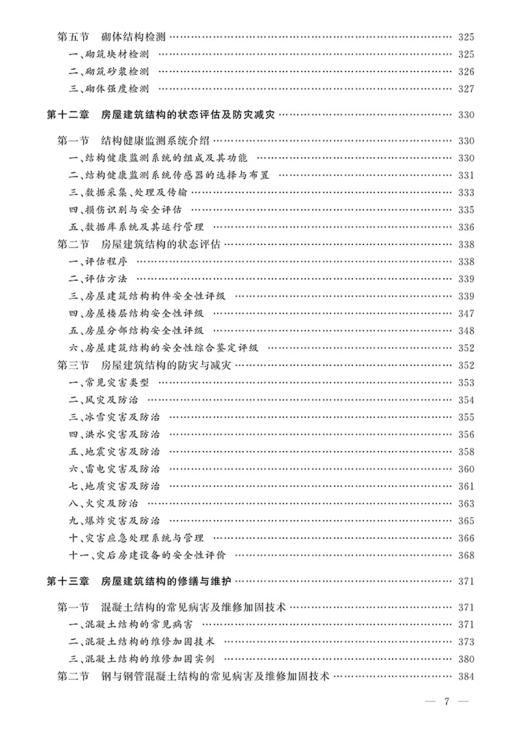 第五节　砌体结构检测 …… 325

一、砌筑块材检测 …… 325

二、砌筑砂浆检测 …… 326

三、砌体强度检测 …… 327

第十二章　房屋建筑结构的状态评估及防灾减灾 …… 330

第一节　结构健康监测系统介绍 …… 330

一、结构健康监测系统的组成及其功能 …… 330

二、结构健康监测系统传感器的选择与布置 …… 331

三、数据采集、处理及传输 …… 333

四、损伤识别与安全评估 …… 335

五、数据库系统及其运行管理 …… 336

第二节　房屋建筑结构的状态评估 …… 338

一、评估程序 …… 338

二、评估方法 …… 339

三、房屋建筑结构构件安全性评级 …… 339

四、房屋楼层结构安全性评级 …… 347

五、房屋分部结构安全性评级 …… 348

六、房屋建筑结构的安全性综合鉴定评级 …… 352

第三节　房屋建筑结构的防灾与减灾 …… 352

一、常见灾害类型 …… 353

二、风灾及防治 …… 354

三、冰雪灾害及防治 …… 355

四、洪水灾害及防治 …… 356

五、地震灾害及防治 …… 358

六、雷电灾害及防治 …… 360

七、地质灾害及防治 …… 361

八、火灾及防治 …… 363

九、爆炸灾害及防治 …… 365

十、灾害应急处理系统与管理 …… 366

十一、灾后房建设备的安全性评价 …… 368

第十三章　房屋建筑结构的修缮与维护 …… 371

第一节　混凝土结构的常见病害及维修加固技术 …… 371

一、混凝土结构的常见病害 …… 371

二、混凝土结构的维修加固技术 …… 373

三、混凝土结构的维修加固实例 …… 380

第二节　钢与钢管混凝土结构的常见病害及维修加固技术 …… 384

— 7 —